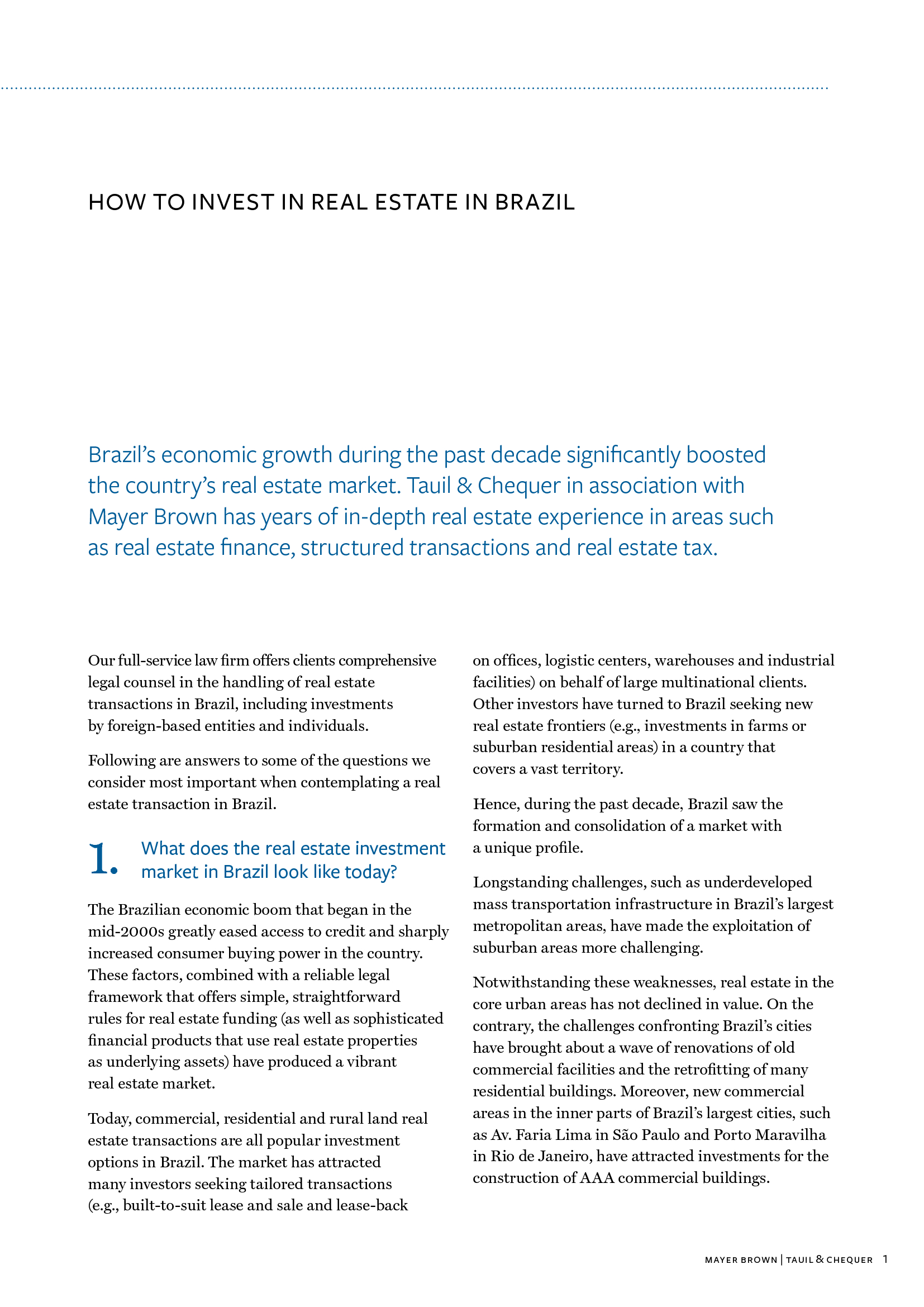 HOW TO INVEST IN REAL ESTATE IN BRAZIL

Brazil's economic growth during the past decade significantly boosted the country's real estate market. Tauil & Chequer in association with Mayer Brown has years of in-depth real estate experience in areas such as real estate finance, structured transactions and real estate tax.

Our full-service law firm offers clients comprehensive legal counsel in the handling of real estate transactions in Brazil, including investments by foreign-based entities and individuals.

Following are answers to some of the questions we consider most important when contemplating a real estate transaction in Brazil.

1. What does the real estate investment market in Brazil look like today?

The Brazilian economic boom that began in the mid-2000s greatly eased access to credit and sharply increased consumer buying power in the country. These factors, combined with a reliable legal framework that offers simple, straightforward rules for real estate funding (as well as sophisticated financial products that use real estate properties as underlying assets) have produced a vibrant real estate market.

Today, commercial, residential and rural land real estate transactions are all popular investment options in Brazil. The market has attracted many investors seeking tailored transactions (e.g., built-to-suit lease and sale and lease-back on offices, logistic centers, warehouses and industrial facilities) on behalf of large multinational clients. Other investors have turned to Brazil seeking new real estate frontiers (e.g., investments in farms or suburban residential areas) in a country that covers a vast territory.

Hence, during the past decade, Brazil saw the formation and consolidation of a market with a unique profile.

Longstanding challenges, such as underdeveloped mass transportation infrastructure in Brazil's largest metropolitan areas, have made the exploitation of suburban areas more challenging.

Notwithstanding these weaknesses, real estate in the core urban areas has not declined in value. On the contrary, the challenges confronting Brazil's cities have brought about a wave of renovations of old commercial facilities and the retrofitting of many residential buildings. Moreover, new commercial areas in the inner parts of Brazil's largest cities, such as Av. Faria Lima in São Paulo and Porto Maravilha in Rio de Janeiro, have attracted investments for the construction of AAA commercial buildings.

MAYER BROWN | TAUIL & CHEQUER 1